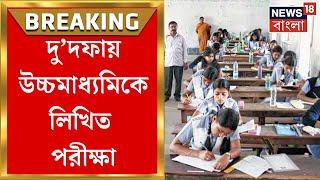 BREAKING

দু'দফায় উচ্চমাধ্যমিকে লিখিত পরীক্ষা

NEWS 18 বাংলা